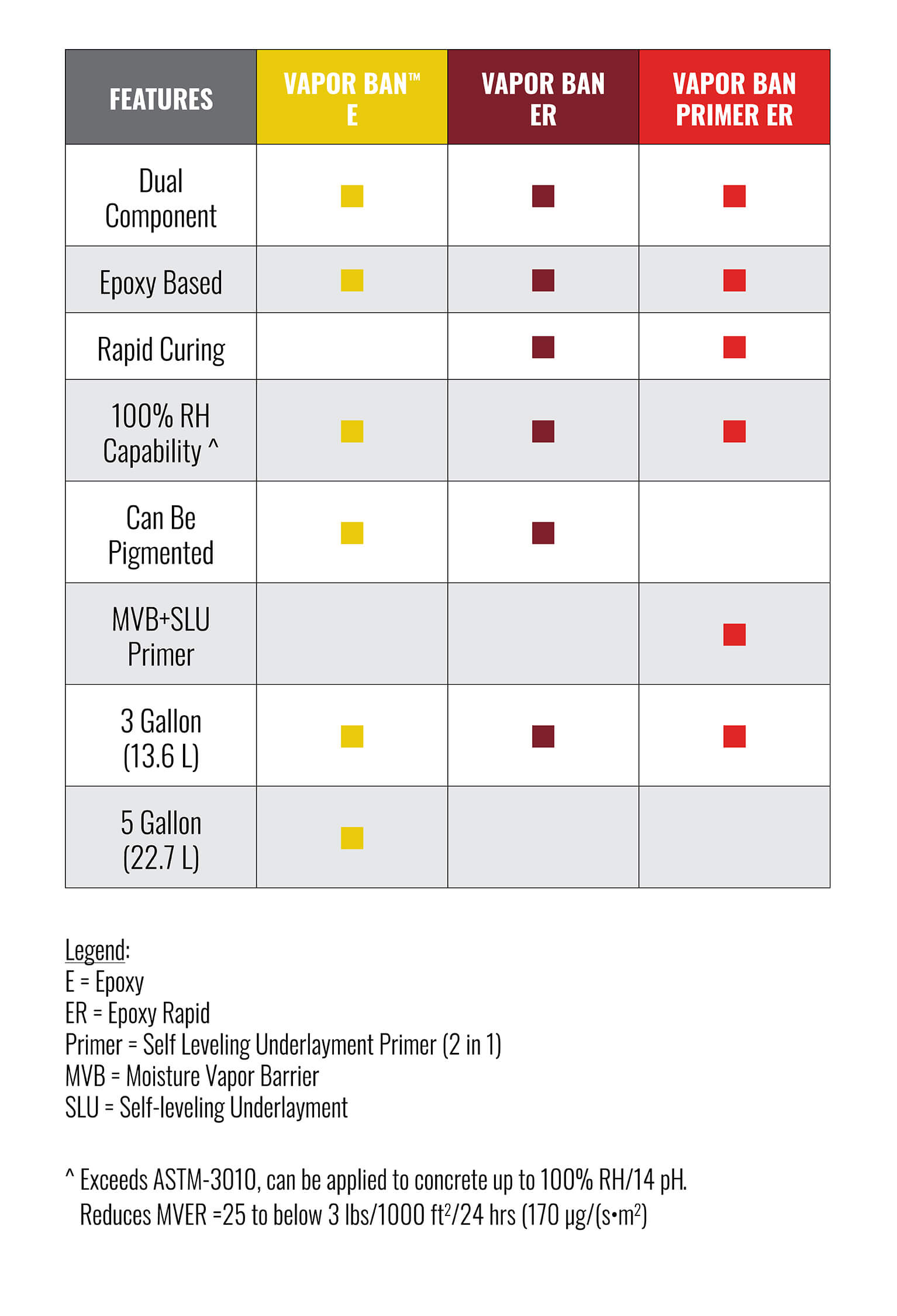 | FEATURES | VAPOR BAN™ E | VAPOR BAN ER | VAPOR BAN PRIMER ER |
|---|---|---|---|
| Dual Component | ■ | ■ | ■ |
| Epoxy Based | ■ | ■ | ■ |
| Rapid Curing | | ■ | ■ |
| 100% RH Capability ^ | ■ | ■ | ■ |
| Can Be Pigmented | ■ | ■ | |
| MVB+SLU Primer | | | ■ |
| 3 Gallon (13.6 L) | ■ | ■ | ■ |
| 5 Gallon (22.7 L) | ■ | | |

Legend:
E = Epoxy
ER = Epoxy Rapid
Primer = Self Leveling Underlayment Primer (2 in 1)
MVB = Moisture Vapor Barrier
SLU = Self-leveling Underlayment

^ Exceeds ASTM-3010, can be applied to concrete up to 100% RH/14 pH. Reduces MVER =25 to below 3 lbs/1000 $ft^2$/24 hrs (170 µg/(s•$m^2$)